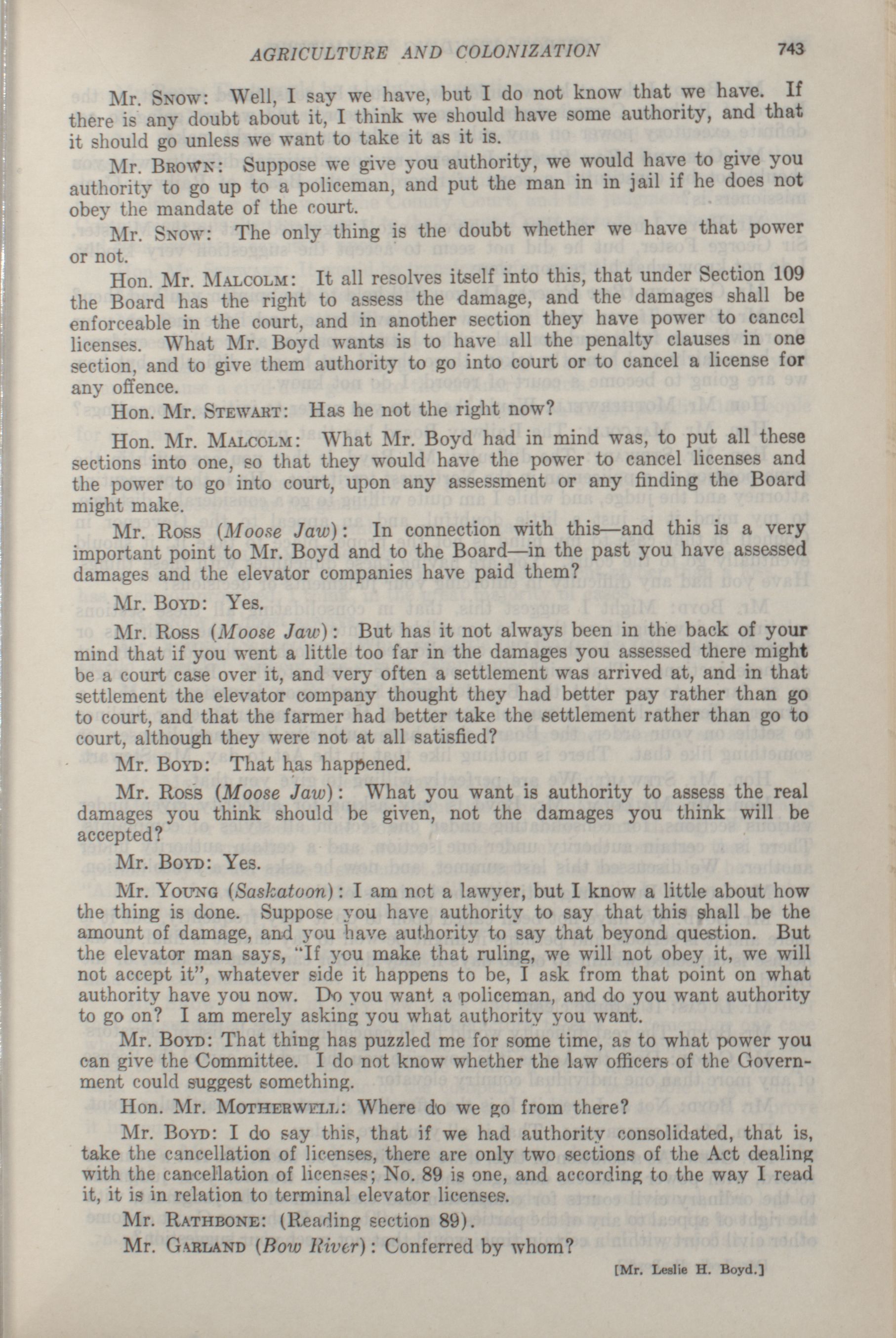 AGRICULTURE AND COLONIZATION 743

Mr. Snow: Well, I say we have, but I do not know that we have. If there is any doubt about it, I think we should have some authority, and that it should go unless we want to take it as it is.

Mr. Brown: Suppose we give you authority, we would have to give you authority to go up to a policeman, and put the man in in jail if he does not obey the mandate of the court.

Mr. Snow: The only thing is the doubt whether we have that power or not.

Hon. Mr. Malcolm: It all resolves itself into this, that under Section 109 the Board has the right to assess the damage, and the damages shall be enforceable in the court, and in another section they have power to cancel licenses. What Mr. Boyd wants is to have all the penalty clauses in one section, and to give them authority to go into court or to cancel a license for any offence.

Hon. Mr. Stewart: Has he not the right now?

Hon. Mr. Malcolm: What Mr. Boyd had in mind was, to put all these sections into one, so that they would have the power to cancel licenses and the power to go into court, upon any assessment or any finding the Board might make.

Mr. Ross (Moose Jaw): In connection with this—and this is a very important point to Mr. Boyd and to the Board—in the past you have assessed damages and the elevator companies have paid them?

Mr. Boyd: Yes.

Mr. Ross (Moose Jaw): But has it not always been in the back of your mind that if you went a little too far in the damages you assessed there might be a court case over it, and very often a settlement was arrived at, and in that settlement the elevator company thought they had better pay rather than go to court, and that the farmer had better take the settlement rather than go to court, although they were not at all satisfied?

Mr. Boyd: That has happened.

Mr. Ross (Moose Jaw): What you want is authority to assess the real damages you think should be given, not the damages you think will be accepted?

Mr. Boyd: Yes.

Mr. Young (Saskatoon): I am not a lawyer, but I know a little about how the thing is done. Suppose you have authority to say that this shall be the amount of damage, and you have authority to say that beyond question. But the elevator man says, "If you make that ruling, we will not obey it, we will not accept it", whatever side it happens to be, I ask from that point on what authority have you now. Do you want a policeman, and do you want authority to go on? I am merely asking you what authority you want.

Mr. Boyd: That thing has puzzled me for some time, as to what power you can give the Committee. I do not know whether the law officers of the Government could suggest something.

Hon. Mr. Motherwell: Where do we go from there?

Mr. Boyd: I do say this, that if we had authority consolidated, that is, take the cancellation of licenses, there are only two sections of the Act dealing with the cancellation of licenses; No. 89 is one, and according to the way I read it, it is in relation to terminal elevator licenses.

Mr. Rathbone: (Reading section 89).

Mr. Garland (Bow River): Conferred by whom?

[Mr. Leslie H. Boyd.]